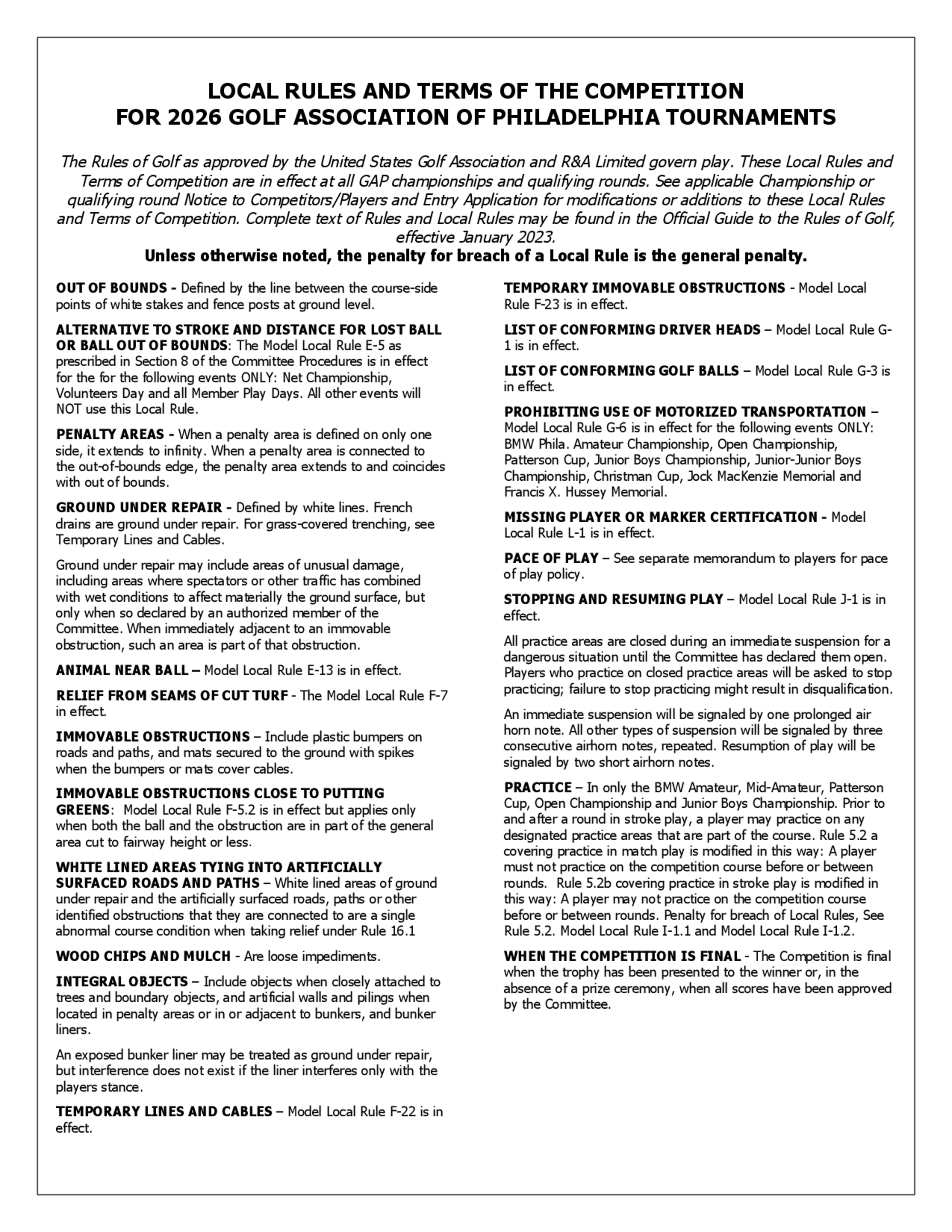 LOCAL RULES AND TERMS OF THE COMPETITION
FOR 2026 GOLF ASSOCIATION OF PHILADELPHIA TOURNAMENTS

The Rules of Golf as approved by the United States Golf Association and R&A Limited govern play. These Local Rules and Terms of Competition are in effect at all GAP championships and qualifying rounds. See applicable Championship or qualifying round Notice to Competitors/Players and Entry Application for modifications or additions to these Local Rules and Terms of Competition. Complete text of Rules and Local Rules may be found in the Official Guide to the Rules of Golf, effective January 2023.

Unless otherwise noted, the penalty for breach of a Local Rule is the general penalty.

OUT OF BOUNDS - Defined by the line between the course-side points of white stakes and fence posts at ground level.

ALTERNATIVE TO STROKE AND DISTANCE FOR LOST BALL OR BALL OUT OF BOUNDS: The Model Local Rule E-5 as prescribed in Section 8 of the Committee Procedures is in effect for the for the following events ONLY: Net Championship, Volunteers Day and all Member Play Days. All other events will NOT use this Local Rule.

PENALTY AREAS - When a penalty area is defined on only one side, it extends to infinity. When a penalty area is connected to the out-of-bounds edge, the penalty area extends to and coincides with out of bounds.

GROUND UNDER REPAIR - Defined by white lines. French drains are ground under repair. For grass-covered trenching, see Temporary Lines and Cables.

Ground under repair may include areas of unusual damage, including areas where spectators or other traffic has combined with wet conditions to affect materially the ground surface, but only when so declared by an authorized member of the Committee. When immediately adjacent to an immovable obstruction, such an area is part of that obstruction.

ANIMAL NEAR BALL – Model Local Rule E-13 is in effect.

RELIEF FROM SEAMS OF CUT TURF - The Model Local Rule F-7 in effect.

IMMOVABLE OBSTRUCTIONS – Include plastic bumpers on roads and paths, and mats secured to the ground with spikes when the bumpers or mats cover cables.

IMMOVABLE OBSTRUCTIONS CLOSE TO PUTTING GREENS: Model Local Rule F-5.2 is in effect but applies only when both the ball and the obstruction are in part of the general area cut to fairway height or less.

WHITE LINED AREAS TYING INTO ARTIFICIALLY SURFACED ROADS AND PATHS – White lined areas of ground under repair and the artificially surfaced roads, paths or other identified obstructions that they are connected to are a single abnormal course condition when taking relief under Rule 16.1

WOOD CHIPS AND MULCH - Are loose impediments.

INTEGRAL OBJECTS – Include objects when closely attached to trees and boundary objects, and artificial walls and pilings when located in penalty areas or in or adjacent to bunkers, and bunker liners.

An exposed bunker liner may be treated as ground under repair, but interference does not exist if the liner interferes only with the players stance.

TEMPORARY LINES AND CABLES – Model Local Rule F-22 is in effect.

TEMPORARY IMMOVABLE OBSTRUCTIONS - Model Local Rule F-23 is in effect.

LIST OF CONFORMING DRIVER HEADS – Model Local Rule G-1 is in effect.

LIST OF CONFORMING GOLF BALLS – Model Local Rule G-3 is in effect.

PROHIBITING USE OF MOTORIZED TRANSPORTATION – Model Local Rule G-6 is in effect for the following events ONLY: BMW Phila. Amateur Championship, Open Championship, Patterson Cup, Junior Boys Championship, Junior-Junior Boys Championship, Christman Cup, Jock MacKenzie Memorial and Francis X. Hussey Memorial.

MISSING PLAYER OR MARKER CERTIFICATION - Model Local Rule L-1 is in effect.

PACE OF PLAY – See separate memorandum to players for pace of play policy.

STOPPING AND RESUMING PLAY – Model Local Rule J-1 is in effect.

All practice areas are closed during an immediate suspension for a dangerous situation until the Committee has declared them open. Players who practice on closed practice areas will be asked to stop practicing; failure to stop practicing might result in disqualification.

An immediate suspension will be signaled by one prolonged air horn note. All other types of suspension will be signaled by three consecutive airhorn notes, repeated. Resumption of play will be signaled by two short airhorn notes.

PRACTICE – In only the BMW Amateur, Mid-Amateur, Patterson Cup, Open Championship and Junior Boys Championship. Prior to and after a round in stroke play, a player may practice on any designated practice areas that are part of the course. Rule 5.2 a covering practice in match play is modified in this way: A player must not practice on the competition course before or between rounds. Rule 5.2b covering practice in stroke play is modified in this way: A player may not practice on the competition course before or between rounds. Penalty for breach of Local Rules, See Rule 5.2. Model Local Rule I-1.1 and Model Local Rule I-1.2.

WHEN THE COMPETITION IS FINAL - The Competition is final when the trophy has been presented to the winner or, in the absence of a prize ceremony, when all scores have been approved by the Committee.